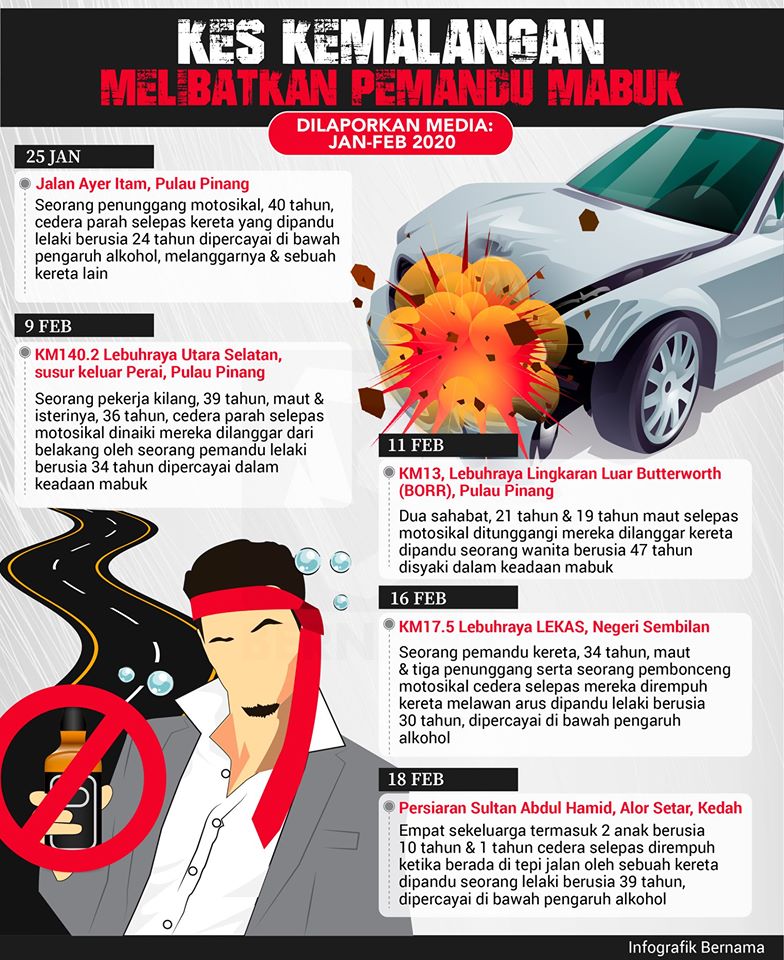 KES KEMALANGAN
MELIBATKAN PEMANDU MABUK

DILAPORKAN MEDIA:
JAN-FEB 2020

25 JAN

Jalan Ayer Itam, Pulau Pinang

Seorang penunggang motosikal, 40 tahun, cedera parah selepas kereta yang dipandu lelaki berusia 24 tahun dipercayai di bawah pengaruh alkohol, melanggarnya & sebuah kereta lain

9 FEB

KM140.2 Lebuhraya Utara Selatan, susur keluar Perai, Pulau Pinang

Seorang pekerja kilang, 39 tahun, maut & isterinya, 36 tahun, cedera parah selepas motosikal dinaiki mereka dilanggar dari belakang oleh seorang pemandu lelaki berusia 34 tahun dipercayai dalam keadaan mabuk

11 FEB

KM13, Lebuhraya Lingkaran Luar Butterworth (BORR), Pulau Pinang

Dua sahabat, 21 tahun & 19 tahun maut selepas motosikal ditunggangi mereka dilanggar kereta dipandu seorang wanita berusia 47 tahun disyaki dalam keadaan mabuk

16 FEB

KM17.5 Lebuhraya LEKAS, Negeri Sembilan

Seorang pemandu kereta, 34 tahun, maut & tiga penunggang serta seorang pembonceng motosikal cedera selepas mereka dirempuh kereta melawan arus dipandu lelaki berusia 30 tahun, dipercayai di bawah pengaruh alkohol

18 FEB

Persiaran Sultan Abdul Hamid, Alor Setar, Kedah

Empat sekeluarga termasuk 2 anak berusia 10 tahun & 1 tahun cedera selepas dirempuh ketika berada di tepi jalan oleh sebuah kereta dipandu seorang lelaki berusia 39 tahun, dipercayai di bawah pengaruh alkohol

Infografik Bernama